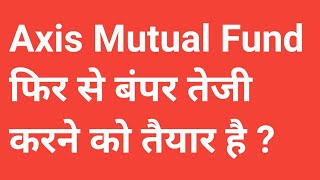 Axis Mutual Fund
फिर से बंपर तेजी
करने को तैयार है ?